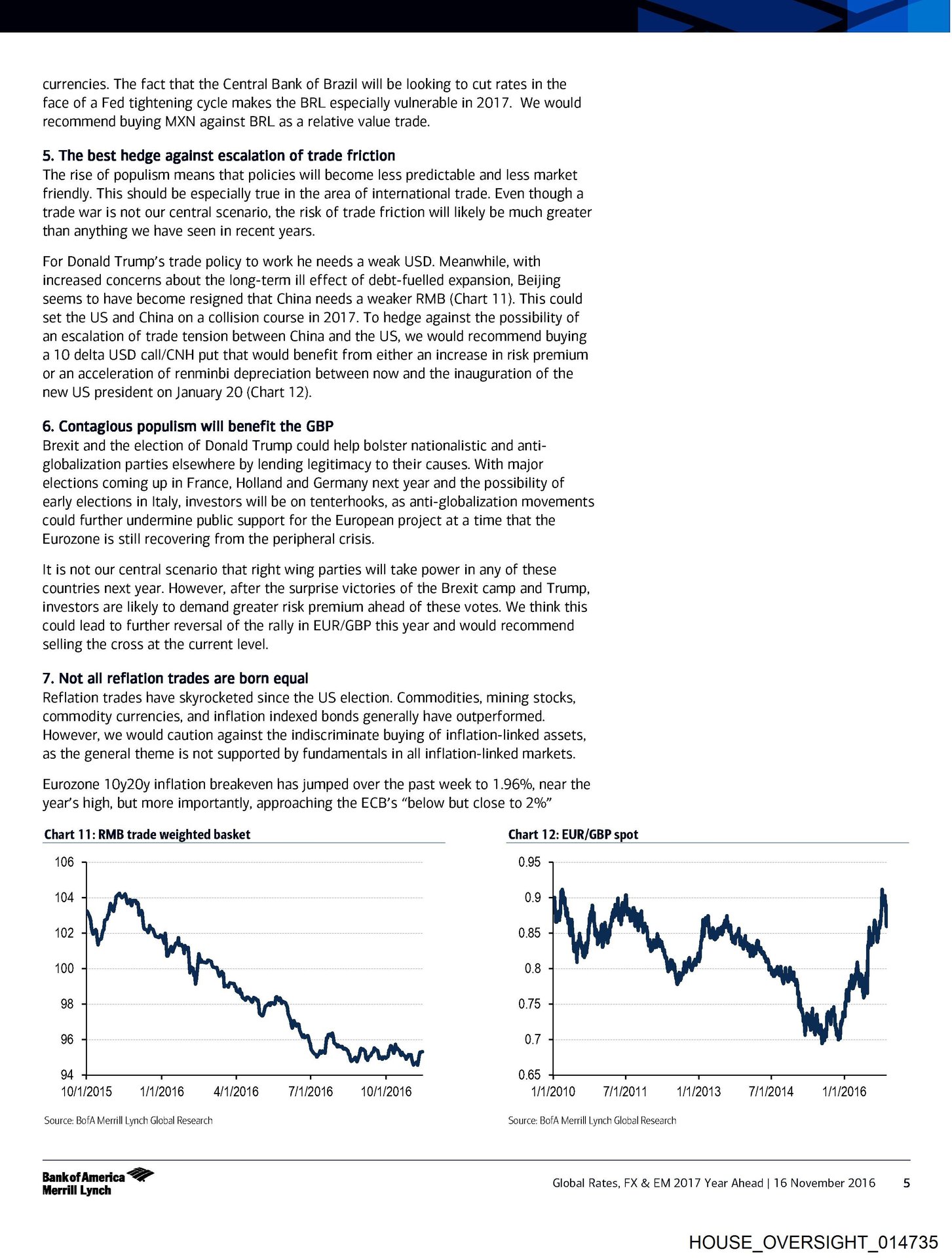 currencies. The fact that the Central Bank of Brazil will be looking to cut rates in the face of a Fed tightening cycle makes the BRL especially vulnerable in 2017. We would recommend buying MXN against BRL as a relative value trade.

5. The best hedge against escalation of trade friction
The rise of populism means that policies will become less predictable and less market friendly. This should be especially true in the area of international trade. Even though a trade war is not our central scenario, the risk of trade friction will likely be much greater than anything we have seen in recent years.

For Donald Trump's trade policy to work he needs a weak USD. Meanwhile, with increased concerns about the long-term ill effect of debt-fuelled expansion, Beijing seems to have become resigned that China needs a weaker RMB (Chart 11). This could set the US and China on a collision course in 2017. To hedge against the possibility of an escalation of trade tension between China and the US, we would recommend buying a 10 delta USD call/CNH put that would benefit from either an increase in risk premium or an acceleration of renminbi depreciation between now and the inauguration of the new US president on January 20 (Chart 12).

6. Contagious populism will benefit the GBP
Brexit and the election of Donald Trump could help bolster nationalistic and anti-globalization parties elsewhere by lending legitimacy to their causes. With major elections coming up in France, Holland and Germany next year and the possibility of early elections in Italy, investors will be on tenterhooks, as anti-globalization movements could further undermine public support for the European project at a time that the Eurozone is still recovering from the peripheral crisis.

It is not our central scenario that right wing parties will take power in any of these countries next year. However, after the surprise victories of the Brexit camp and Trump, investors are likely to demand greater risk premium ahead of these votes. We think this could lead to further reversal of the rally in EUR/GBP this year and would recommend selling the cross at the current level.

7. Not all reflation trades are born equal
Reflation trades have skyrocketed since the US election. Commodities, mining stocks, commodity currencies, and inflation indexed bonds generally have outperformed. However, we would caution against the indiscriminate buying of inflation-linked assets, as the general theme is not supported by fundamentals in all inflation-linked markets.

Eurozone 10y20y inflation breakeven has jumped over the past week to 1.96%, near the year's high, but more importantly, approaching the ECB's "below but close to 2%"

Chart 11: RMB trade weighted basket
106
104
102
100
98
96
94
10/1/2015 1/1/2016 4/1/2016 7/1/2016 10/1/2016
Source: BofA Merrill Lynch Global Research

Chart 12: EUR/GBP spot
0.95
0.9
0.85
0.8
0.75
0.7
0.65
1/1/2010 7/1/2011 1/1/2013 7/1/2014 1/1/2016
Source: BofA Merrill Lynch Global Research

Bank of America Merrill Lynch

Global Rates, FX & EM 2017 Year Ahead | 16 November 2016 5

HOUSE_OVERSIGHT_014735